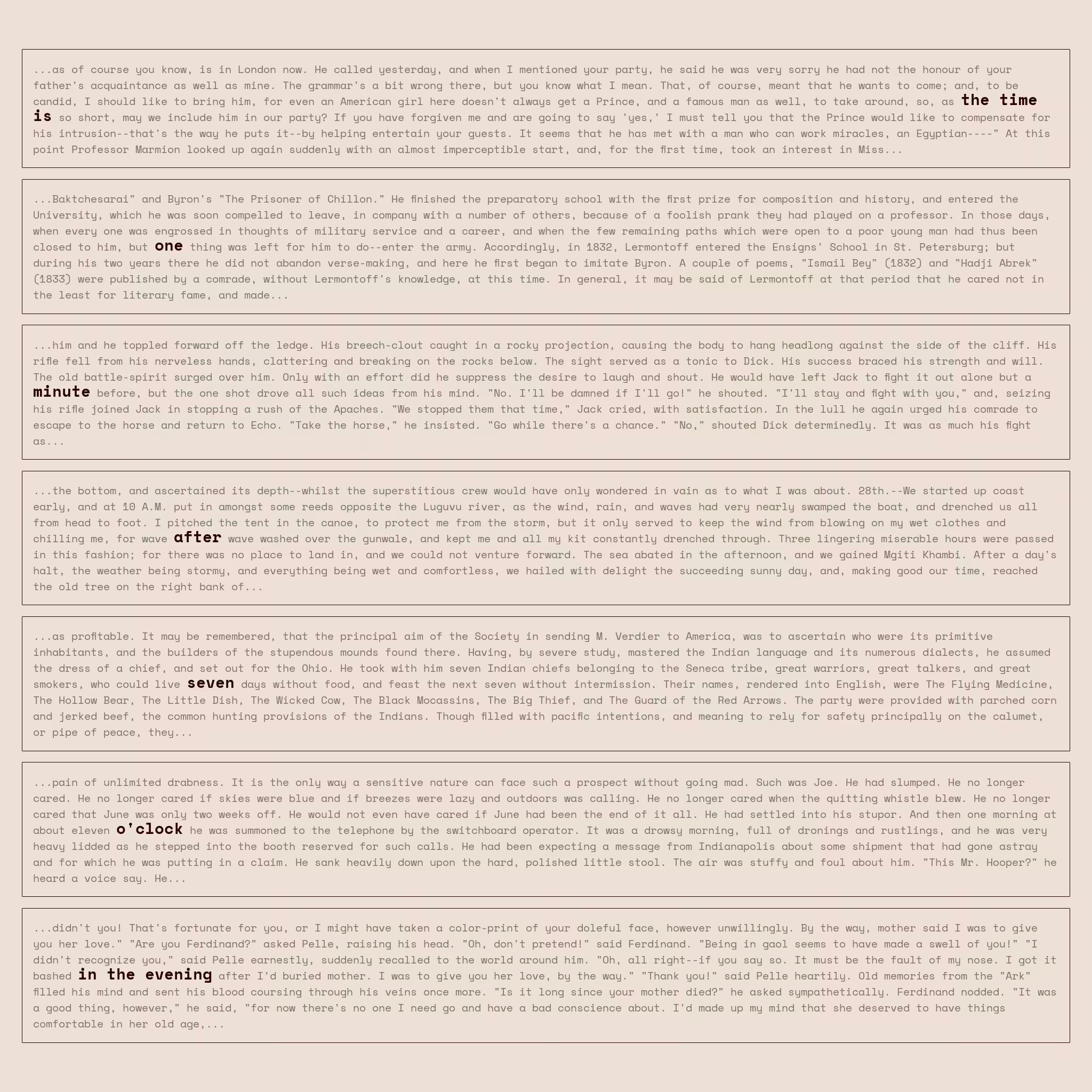 ...as of course you know, is in London now. He called yesterday, and when I mentioned your party, he said he was very sorry he had not the honour of your father's acquaintance as well as mine. The grammar's a bit wrong there, but you know what I mean. That, of course, meant that he wants to come; and, to be candid, I should like to bring him, for even an American girl here doesn't always get a Prince, and a famous man as well, to take around, so, as the time is so short, may we include him in our party? If you have forgiven me and are going to say 'yes,' I must tell you that the Prince would like to compensate for his intrusion--that's the way he puts it--by helping entertain your guests. It seems that he has met with a man who can work miracles, an Egyptian----" At this point Professor Marmion looked up again suddenly with an almost imperceptible start, and, for the first time, took an interest in Miss...

...Baktchesarai" and Byron's "The Prisoner of Chillon." He finished the preparatory school with the first prize for composition and history, and entered the University, which he was soon compelled to leave, in company with a number of others, because of a foolish prank they had played on a professor. In those days, when every one was engrossed in thoughts of military service and a career, and when the few remaining paths which were open to a poor young man had thus been closed to him, but one thing was left for him to do--enter the army. Accordingly, in 1832, Lermontoff entered the Ensigns' School in St. Petersburg; but during his two years there he did not abandon verse-making, and here he first began to imitate Byron. A couple of poems, "Ismail Bey" (1832) and "Hadji Abrek" (1833) were published by a comrade, without Lermontoff's knowledge, at this time. In general, it may be said of Lermontoff at that period that he cared not in the least for literary fame, and made...

...him and he toppled forward off the ledge. His breech-clout caught in a rocky projection, causing the body to hang headlong against the side of the cliff. His rifle fell from his nerveless hands, clattering and breaking on the rocks below. The sight served as a tonic to Dick. His success braced his strength and will. The old battle-spirit surged over him. Only with an effort did he suppress the desire to laugh and shout. He would have left Jack to fight it out alone but a minute before, but the one shot drove all such ideas from his mind. "No. I'll be damned if I'll go!" he shouted. "I'll stay and fight with you," and, seizing his rifle joined Jack in stopping a rush of the Apaches. "We stopped them that time," Jack cried, with satisfaction. In the lull he again urged his comrade to escape to the horse and return to Echo. "Take the horse," he insisted. "Go while there's a chance." "No," shouted Dick determinedly. It was as much his fight as...

...the bottom, and ascertained its depth--whilst the superstitious crew would have only wondered in vain as to what I was about. 28th.--We started up coast early, and at 10 A.M. put in amongst some reeds opposite the Luguvu river, as the wind, rain, and waves had very nearly swamped the boat, and drenched us all from head to foot. I pitched the tent in the canoe, to protect me from the storm, but it only served to keep the wind from blowing on my wet clothes and chilling me, for wave after wave washed over the gunwale, and kept me and all my kit constantly drenched through. Three lingering miserable hours were passed in this fashion; for there was no place to land in, and we could not venture forward. The sea abated in the afternoon, and we gained Mgiti Khambi. After a day's halt, the weather being stormy, and everything being wet and comfortless, we hailed with delight the succeeding sunny day, and, making good our time, reached the old tree on the right bank of...

...as profitable. It may be remembered, that the principal aim of the Society in sending M. Verdier to America, was to ascertain who were its primitive inhabitants, and the builders of the stupendous mounds found there. Having, by severe study, mastered the Indian language and its numerous dialects, he assumed the dress of a chief, and set out for the Ohio. He took with him seven Indian chiefs belonging to the Seneca tribe, great warriors, great talkers, and great smokers, who could live seven days without food, and feast the next seven without intermission. Their names, rendered into English, were The Flying Medicine, The Hollow Bear, The Little Dish, The Wicked Cow, The Black Mocassins, The Big Thief, and The Guard of the Red Arrows. The party were provided with parched corn and jerked beef, the common hunting provisions of the Indians. Though filled with pacific intentions, and meaning to rely for safety principally on the calumet, or pipe of peace, they...

...pain of unlimited drabness. It is the only way a sensitive nature can face such a prospect without going mad. Such was Joe. He had slumped. He no longer cared. He no longer cared if skies were blue and if breezes were lazy and outdoors was calling. He no longer cared when the quitting whistle blew. He no longer cared that June was only two weeks off. He would not even have cared if June had been the end of it all. He had settled into his stupor. And then one morning at about eleven o'clock he was summoned to the telephone by the switchboard operator. It was a drowsy morning, full of dronings and rustlings, and he was very heavy lidded as he stepped into the booth reserved for such calls. He had been expecting a message from Indianapolis about some shipment that had gone astray and for which he was putting in a claim. He sank heavily down upon the hard, polished little stool. The air was stuffy and foul about him. "This Mr. Hooper?" he heard a voice say. He...

...didn't you! That's fortunate for you, or I might have taken a color-print of your doleful face, however unwillingly. By the way, mother said I was to give you her love." "Are you Ferdinand?" asked Pelle, raising his head. "Oh, don't pretend!" said Ferdinand. "Being in gaol seems to have made a swell of you!" "I didn't recognize you," said Pelle earnestly, suddenly recalled to the world around him. "Oh, all right--if you say so. It must be the fault of my nose. I got it bashed in the evening after I'd buried mother. I was to give you her love, by the way." "Thank you!" said Pelle heartily. Old memories from the "Ark" filled his mind and sent his blood coursing through his veins once more. "Is it long since your mother died?" he asked sympathetically. Ferdinand nodded. "It was a good thing, however," he said, "for now there's no one I need go and have a bad conscience about. I'd made up my mind that she deserved to have things comfortable in her old age,...